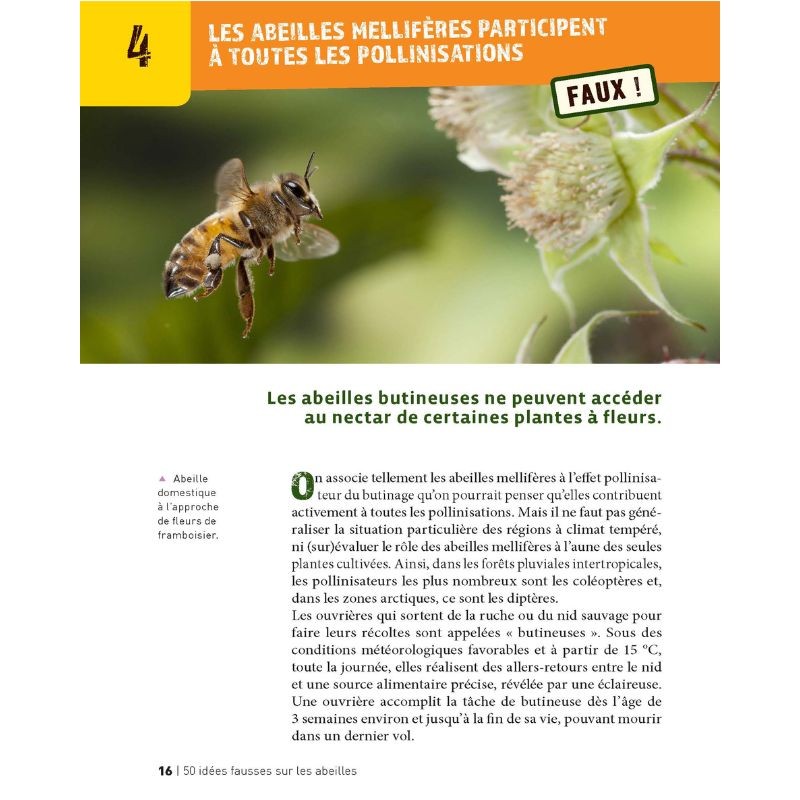 4

LES ABEILLES MELLIFÈRES PARTICIPENT À TOUTES LES POLLINISATIONS

FAUX !

Les abeilles butineuses ne peuvent accéder au nectar de certaines plantes à fleurs.

▲ Abeille domestique à l'approche de fleurs de framboisier.

On associe tellement les abeilles mellifères à l'effet pollinisateur du butinage qu'on pourrait penser qu'elles contribuent activement à toutes les pollinisations. Mais il ne faut pas généraliser la situation particulière des régions à climat tempéré, ni (sur)évaluer le rôle des abeilles mellifères à l'aune des seules plantes cultivées. Ainsi, dans les forêts pluviales intertropicales, les pollinisateurs les plus nombreux sont les coléoptères et, dans les zones arctiques, ce sont les diptères.
Les ouvrières qui sortent de la ruche ou du nid sauvage pour faire leurs récoltes sont appelées « butineuses ». Sous des conditions météorologiques favorables et à partir de 15 °C, toute la journée, elles réalisent des allers-retours entre le nid et une source alimentaire précise, révélée par une éclaireuse. Une ouvrière accomplit la tâche de butineuse dès l'âge de 3 semaines environ et jusqu'à la fin de sa vie, pouvant mourir dans un dernier vol.

16 | 50 idées fausses sur les abeilles